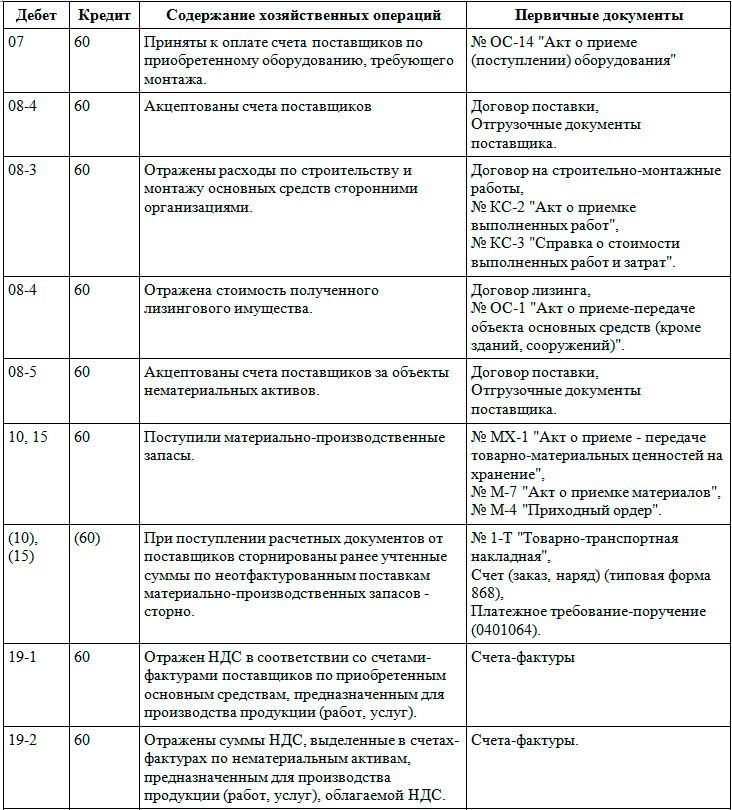 | Дебет | Кредит | Содержание хозяйственных операций | Первичные документы |
|---|---|---|---|
| 07 | 60 | Приняты к оплате счета поставщиков по приобретенному оборудованию, требующего монтажа. | № ОС-14 "Акт о приеме (поступлении) оборудования" |
| 08-4 | 60 | Акцептованы счета поставщиков | Договор поставки, Отгрузочные документы поставщика. |
| 08-3 | 60 | Отражены расходы по строительству и монтажу основных средств сторонними организациями. | Договор на строительно-монтажные работы, № КС-2 "Акт о приемке выполненных работ", № КС-3 "Справка о стоимости выполненных работ и затрат". |
| 08-4 | 60 | Отражена стоимость полученного лизингового имущества. | Договор лизинга, № ОС-1 "Акт о приеме-передаче объекта основных средств (кроме зданий, сооружений)". |
| 08-5 | 60 | Акцептованы счета поставщиков за объекты нематериальных активов. | Договор поставки, Отгрузочные документы поставщика. |
| 10, 15 | 60 | Поступили материально-производственные запасы. | № МХ-1 "Акт о приеме - передаче товарно-материальных ценностей на хранение", № М-7 "Акт о приемке материалов", № М-4 "Приходный ордер". |
| (10), (15) | (60) | При поступлении расчетных документов от поставщиков сторнированы ранее учтенные суммы по неотфактурованным поставкам материально-производственных запасов - сторно. | № 1-Т "Товарно-транспортная накладная", Счет (заказ, наряд) (типовая форма 868), Платежное требование-поручение (0401064). |
| 19-1 | 60 | Отражен НДС в соответствии со счетами-фактурами поставщиков по приобретенным основным средствам, предназначенным для производства продукции (работ, услуг). | Счета-фактуры |
| 19-2 | 60 | Отражены суммы НДС, выделенные в счетах-фактурах по нематериальным активам, предназначенным для производства продукции (работ, услуг), облагаемой НДС. | Счета-фактуры. |